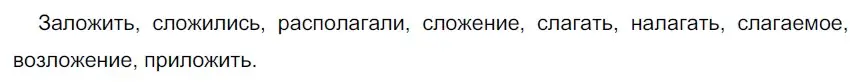 Заложить, сложились, располагали, сложение, слагать, налагать, слагаемое, возложение, приложить.